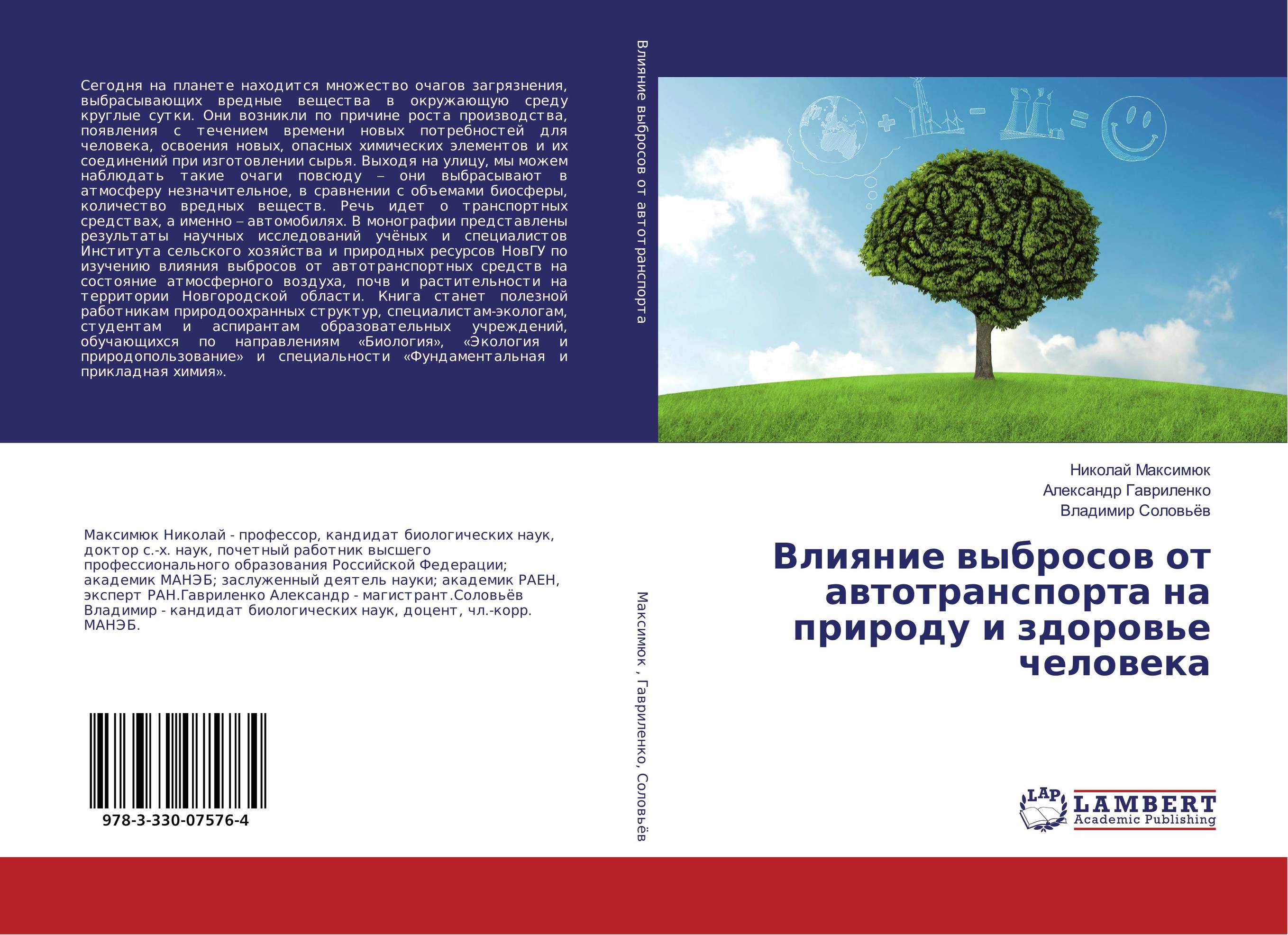 Сегодня на планете находится множество очагов загрязнения, выбрасывающих вредные вещества в окружающую среду круглые сутки. Они возникли по причине роста производства, появления с течением времени новых потребностей для человека, освоения новых, опасных химических элементов и их соединений при изготовлении сырья. Выходя на улицу, мы можем наблюдать такие очаги повсюду – они выбрасывают в атмосферу незначительное, в сравнении с объемами биосферы, количество вредных веществ. Речь идет о транспортных средствах, а именно – автомобилях. В монографии представлены результаты научных исследований учёных и специалистов Института сельского хозяйства и природных ресурсов НовГУ по изучению влияния выбросов от автотранспортных средств на состояние атмосферного воздуха, почв и растительности на территории Новгородской области. Книга станет полезной работникам природоохранных структур, специалистам-экологам, студентам и аспирантам образовательных учреждений, обучающихся по направлениям «Биология», «Экология и природопользование» и специальности «Фундаментальная и прикладная химия».

Максимюк Николай - профессор, кандидат биологических наук, доктор с.-х. наук, почетный работник высшего профессионального образования Российской Федерации; академик МАНЭБ; заслуженный деятель науки; академик РАЕН, эксперт РАН.Гавриленко Александр - магистрант.Соловьёв Владимир - кандидат биологических наук, доцент, чл.-корр. МАНЭБ.

978-3-330-07576-4

Влияние выбросов от автотранспорта

Максимюк , Гавриленко, Соловьёв

Николай Максимюк
Александр Гавриленко
Владимир Соловьёв

Влияние выбросов от автотранспорта на природу и здоровье человека

LAP
LAMBERT
Academic Publishing